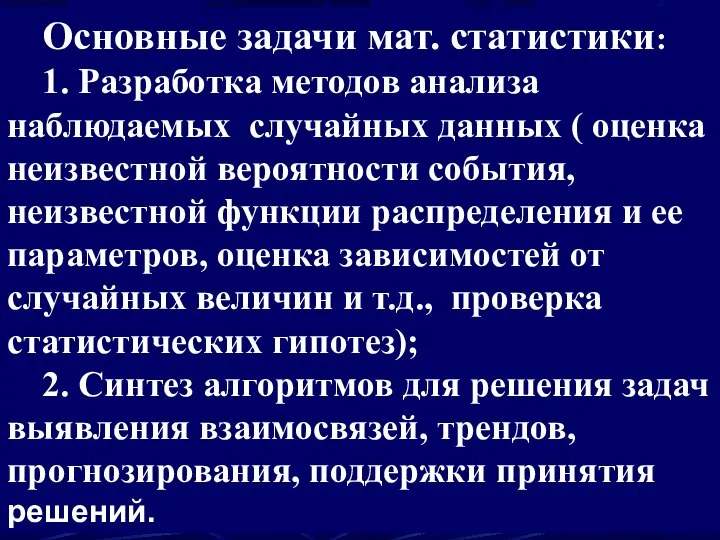 Основные задачи мат. статистики:

1. Разработка методов анализа наблюдаемых случайных данных ( оценка неизвестной вероятности события, неизвестной функции распределения и ее параметров, оценка зависимостей от случайных величин и т.д., проверка статистических гипотез);

2. Синтез алгоритмов для решения задач выявления взаимосвязей, трендов, прогнозирования, поддержки принятия решений.